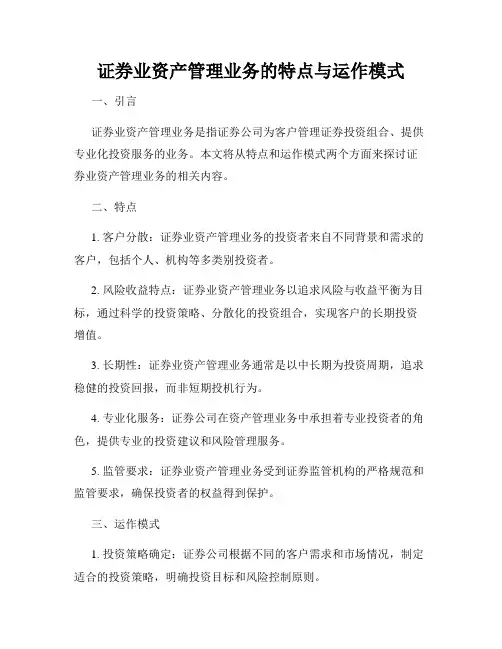 证券业资产管理业务的特点与运作模式

一、引言

证券业资产管理业务是指证券公司为客户管理证券投资组合、提供专业化投资服务的业务。本文将从特点和运作模式两个方面来探讨证券业资产管理业务的相关内容。

二、特点

1. 客户分散：证券业资产管理业务的投资者来自不同背景和需求的客户，包括个人、机构等多类别投资者。

2. 风险收益特点：证券业资产管理业务以追求风险与收益平衡为目标，通过科学的投资策略、分散化的投资组合，实现客户的长期投资增值。

3. 长期性：证券业资产管理业务通常是以中长期为投资周期，追求稳健的投资回报，而非短期投机行为。

4. 专业化服务：证券公司在资产管理业务中承担着专业投资者的角色，提供专业的投资建议和风险管理服务。

5. 监管要求：证券业资产管理业务受到证券监管机构的严格规范和监管要求，确保投资者的权益得到保护。

三、运作模式

1. 投资策略确定：证券公司根据不同的客户需求和市场情况，制定适合的投资策略，明确投资目标和风险控制原则。